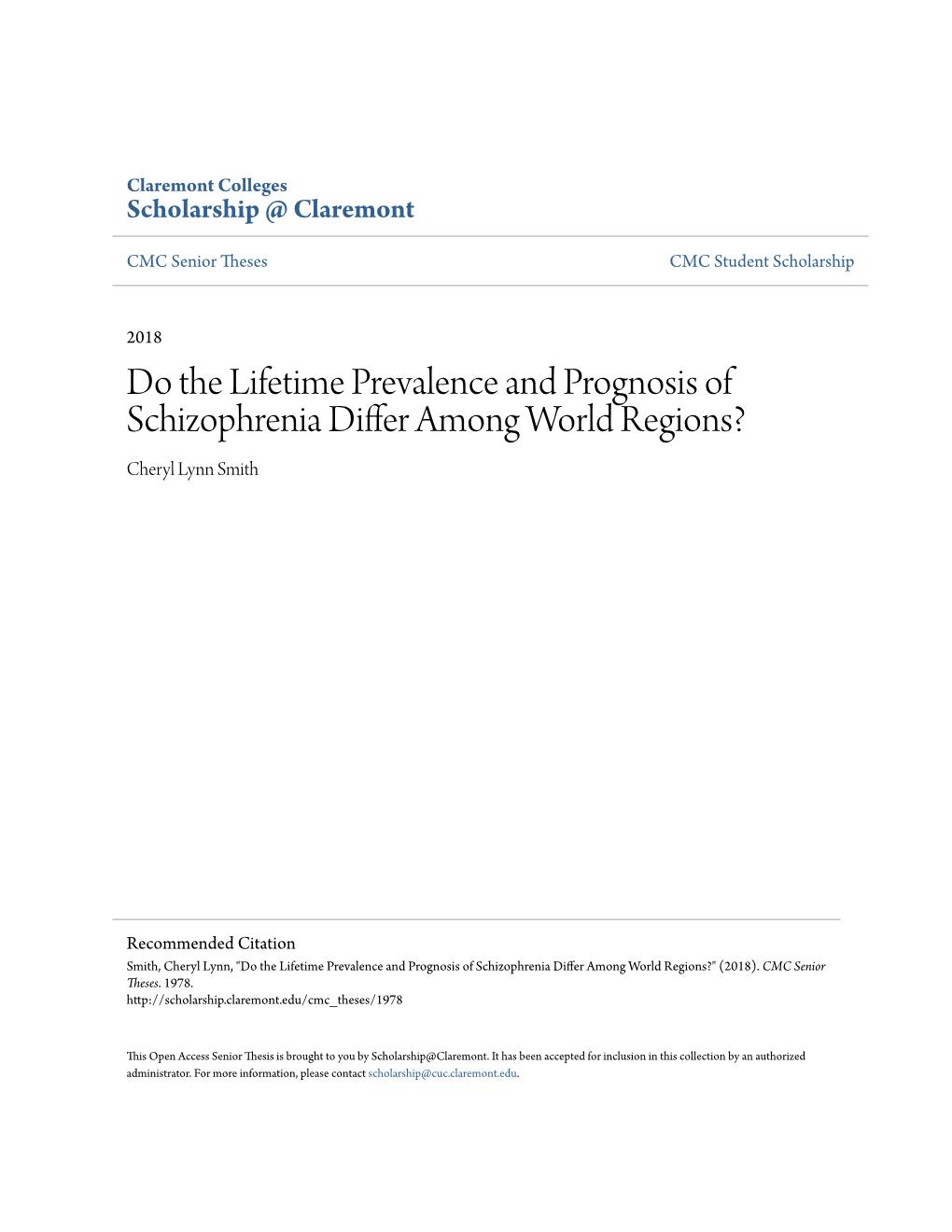 Claremont Colleges
Scholarship @ Claremont

CMC Senior Theses

CMC Student Scholarship

2018

Do the Lifetime Prevalence and Prognosis of Schizophrenia Differ Among World Regions?

Cheryl Lynn Smith

Recommended Citation
Smith, Cheryl Lynn, "Do the Lifetime Prevalence and Prognosis of Schizophrenia Differ Among World Regions?" (2018). CMC Senior Theses. 1978.
http://scholarship.claremont.edu/cmc_theses/1978

This Open Access Senior Thesis is brought to you by Scholarship@Claremont. It has been accepted for inclusion in this collection by an authorized administrator. For more information, please contact scholarship@cuc.claremont.edu.